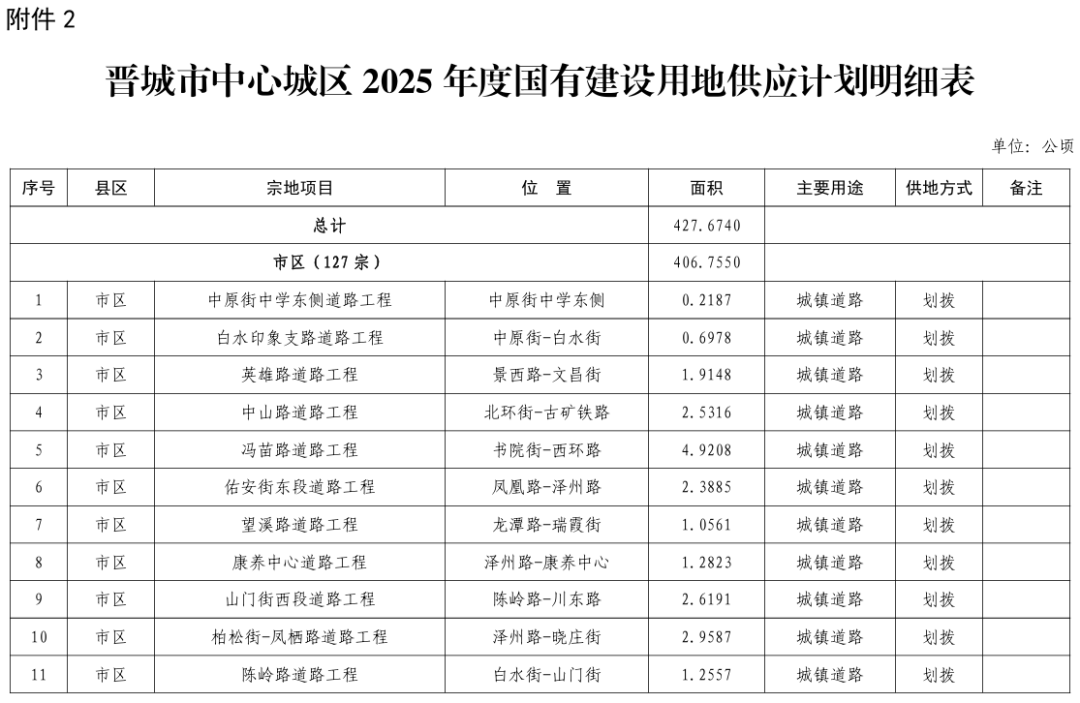 附件 2

晋城市中心城区 2025 年度国有建设用地供应计划明细表

单位：公顷

| 序号 | 县区 | 宗地项目 | 位 置 | 面积 | 主要用途 | 供地方式 | 备注 |
|---|---|---|---|---|---|---|---|
| 总计 | | | | 427.6740 | | | |
| 市区（127 宗） | | | | 406.7550 | | | |
| 1 | 市区 | 中原街中学东侧道路工程 | 中原街中学东侧 | 0.2187 | 城镇道路 | 划拨 | |
| 2 | 市区 | 白水印象支路道路工程 | 中原街-白水街 | 0.6978 | 城镇道路 | 划拨 | |
| 3 | 市区 | 英雄路道路工程 | 景西路-文昌街 | 1.9148 | 城镇道路 | 划拨 | |
| 4 | 市区 | 中山路道路工程 | 北环街-古矿铁路 | 2.5316 | 城镇道路 | 划拨 | |
| 5 | 市区 | 冯苗路道路工程 | 书院街-西环路 | 4.9208 | 城镇道路 | 划拨 | |
| 6 | 市区 | 佑安街东段道路工程 | 凤凰路-泽州路 | 2.3885 | 城镇道路 | 划拨 | |
| 7 | 市区 | 望溪路道路工程 | 龙潭路-瑞霞街 | 1.0561 | 城镇道路 | 划拨 | |
| 8 | 市区 | 康养中心道路工程 | 泽州路-康养中心 | 1.2823 | 城镇道路 | 划拨 | |
| 9 | 市区 | 山门街西段道路工程 | 陈岭路-川东路 | 2.6191 | 城镇道路 | 划拨 | |
| 10 | 市区 | 柏松街-凤栖路道路工程 | 泽州路-晓庄街 | 2.9587 | 城镇道路 | 划拨 | |
| 11 | 市区 | 陈岭路道路工程 | 白水街-山门街 | 1.2557 | 城镇道路 | 划拨 | |